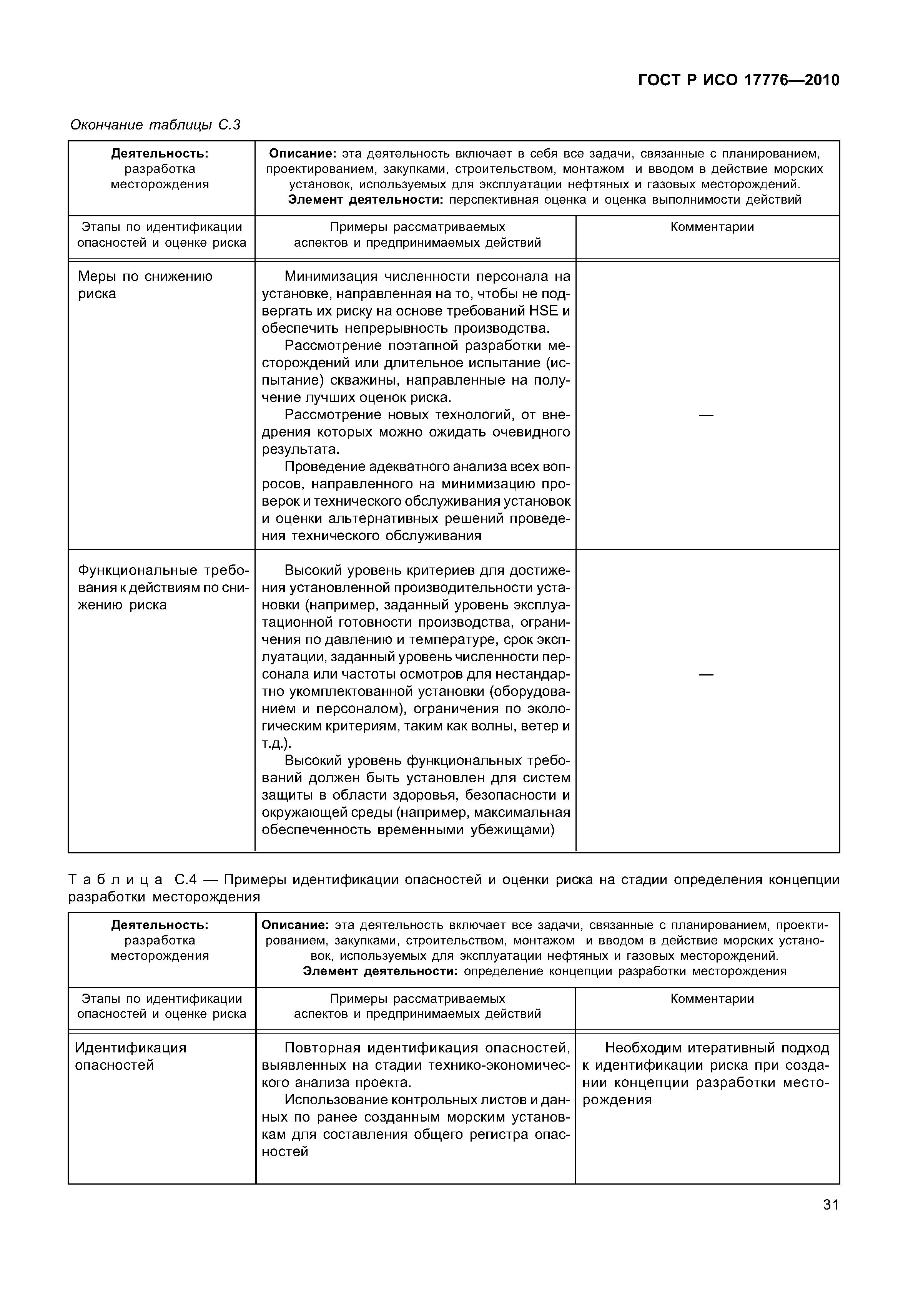 ГОСТ Р ИСО 17776—2010

Окончание таблицы С.3

| Деятельность: разработка месторождения | Описание: эта деятельность включает в себя все задачи, связанные с планированием, проектированием, закупками, строительством, монтажом и вводом в действие морских установок, используемых для эксплуатации нефтяных и газовых месторождений. Элемент деятельности: перспективная оценка и оценка выполнимости действий | |
|---|---|---|
| Этапы по идентификации опасностей и оценке риска | Примеры рассматриваемых аспектов и предпринимаемых действий | Комментарии |
| Меры по снижению риска | Минимизация численности персонала на установке, направленная на то, чтобы не подвергать их риску на основе требований HSE и обеспечить непрерывность производства. Рассмотрение поэтапной разработки месторождений или длительное испытание (испытание) скважины, направленные на получение лучших оценок риска. Рассмотрение новых технологий, от внедрения которых можно ожидать очевидного результата. Проведение адекватного анализа всех вопросов, направленного на минимизацию проверок и технического обслуживания установок и оценки альтернативных решений проведения технического обслуживания | — |
| Функциональные требования к действиям по снижению риска | Высокий уровень критериев для достижения установленной производительности установки (например, заданный уровень эксплуатационной готовности производства, ограничения по давлению и температуре, срок эксплуатации, заданный уровень численности персонала или частоты осмотров для нестандартно укомплектованной установки (оборудованием и персоналом), ограничения по экологическим критериям, таким как волны, ветер и т.д.). Высокий уровень функциональных требований должен быть установлен для систем защиты в области здоровья, безопасности и окружающей среды (например, максимальная обеспеченность временными убежищами) | — |

Таблица С.4 — Примеры идентификации опасностей и оценки риска на стадии определения концепции разработки месторождения

| Деятельность: разработка месторождения | Описание: эта деятельность включает все задачи, связанные с планированием, проектированием, закупками, строительством, монтажом и вводом в действие морских установок, используемых для эксплуатации нефтяных и газовых месторождений. Элемент деятельности: определение концепции разработки месторождения | |
|---|---|---|
| Этапы по идентификации опасностей и оценке риска | Примеры рассматриваемых аспектов и предпринимаемых действий | Комментарии |
| Идентификация опасностей | Повторная идентификация опасностей, выявленных на стадии технико-экономического анализа проекта. Использование контрольных листов и данных по ранее созданным морским установкам для составления общего регистра опасностей | Необходим итеративный подход к идентификации риска при создании концепции разработки месторождения |

31